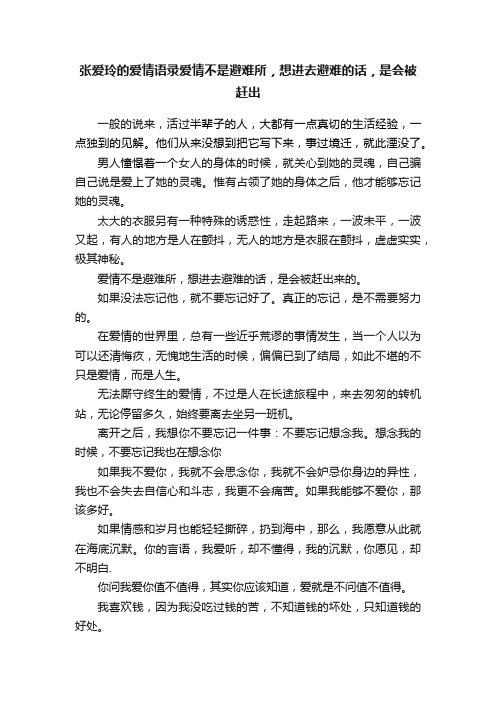 张爱玲的爱情语录爱情不是避难所，想进去避难的话，是会被赶出

一般的说来，活过半辈子的人，大都有一点真切的生活经验，一点独到的见解。他们从来没想到把它写下来，事过境迁，就此湮没了。

男人憧憬着一个女人的身体的时候，就关心到她的灵魂，自己骗自己说是爱上了她的灵魂。惟有占领了她的身体之后，他才能够忘记她的灵魂。

太大的衣服另有一种特殊的诱惑性，走起路来，一波未平，一波又起，有人的地方是人在颤抖，无人的地方是衣服在颤抖，虚虚实实，极其神秘。

爱情不是避难所，想进去避难的话，是会被赶出来的。

如果没法忘记他，就不要忘记好了。真正的忘记，是不需要努力的。

在爱情的世界里，总有一些近乎荒谬的事情发生，当一个人以为可以还清悔疚，无愧地生活的时候，偏偏已到了结局，如此不堪的不只是爱情，而是人生。

无法厮守终生的爱情，不过是人在长途旅程中，来去匆匆的转机站，无论停留多久，始终要离去坐另一班机。

离开之后，我想你不要忘记一件事：不要忘记想念我。想念我的时候，不要忘记我也在想念你

如果我不爱你，我就不会思念你，我就不会妒忌你身边的异性，我也不会失去自信心和斗志，我更不会痛苦。如果我能够不爱你，那该多好。

如果情感和岁月也能轻轻撕碎，扔到海中，那么，我愿意从此就在海底沉默。你的言语，我爱听，却不懂得，我的沉默，你愿见，却不明白.

你问我爱你值不值得，其实你应该知道，爱就是不问值不值得。

我喜欢钱，因为我没吃过钱的苦，不知道钱的坏处，只知道钱的好处。